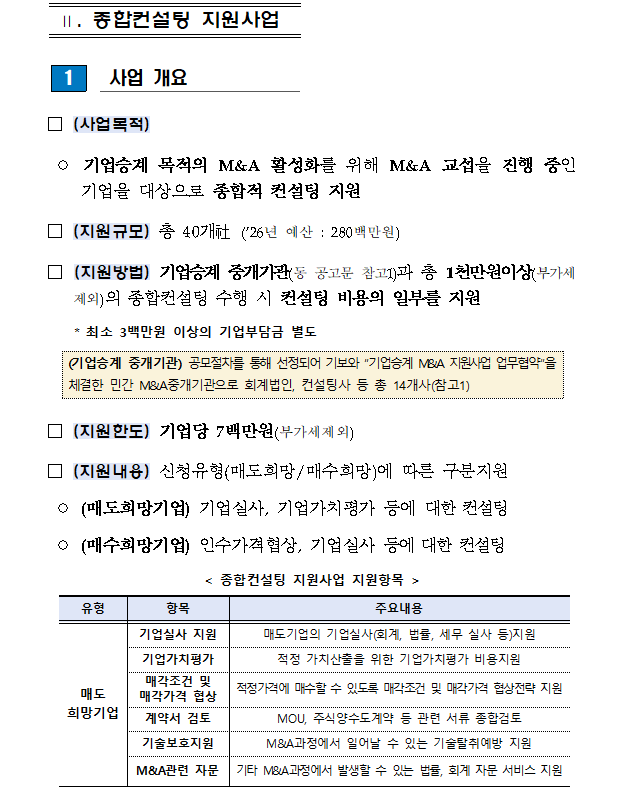 Ⅱ. 종합컨설팅 지원사업

1 사업 개요

□ (사업목적)

○ 기업승계 목적의 M&A 활성화를 위해 M&A 교섭을 진행 중인 기업을 대상으로 종합적 컨설팅 지원

□ (지원규모) 총 40개社 ('26년 예산 : 280백만원)

□ (지원방법) 기업승계 중개기관(동 공고문 참고1)과 총 1천만원이상(부가세 제외)의 종합컨설팅 수행 시 컨설팅 비용의 일부를 지원

* 최소 3백만원 이상의 기업부담금 별도

(기업승계 중개기관) 공모절차를 통해 선정되어 기보와 "기업승계 M&A 지원사업 업무협약"을 체결한 민간 M&A중개기관으로 회계법인, 컨설팅사 등 총 14개사(참고1)

□ (지원한도) 기업당 7백만원(부가세제외)

□ (지원내용) 신청유형(매도희망/매수희망)에 따른 구분지원

○ (매도희망기업) 기업실사, 기업가치평가 등에 대한 컨설팅

○ (매수희망기업) 인수가격협상, 기업실사 등에 대한 컨설팅

< 종합컨설팅 지원사업 지원항목 >

| 유형 | 항목 | 주요내용 |
|---|---|---|
| 매도 희망기업 | 기업실사 지원 | 매도기업의 기업실사(회계, 법률, 세무 실사 등)지원 |
| | 기업가치평가 | 적정 가치산출을 위한 기업가치평가 비용지원 |
| | 매각조건 및 매각가격 협상 | 적정가격에 매수할 수 있도록 매각조건 및 매각가격 협상전략 지원 |
| | 계약서 검토 | MOU, 주식양수도계약 등 관련 서류 종합검토 |
| | 기술보호지원 | M&A과정에서 일어날 수 있는 기술탈취예방 지원 |
| | M&A관련 자문 | 기타 M&A과정에서 발생할 수 있는 법률, 회계 자문 서비스 지원 |